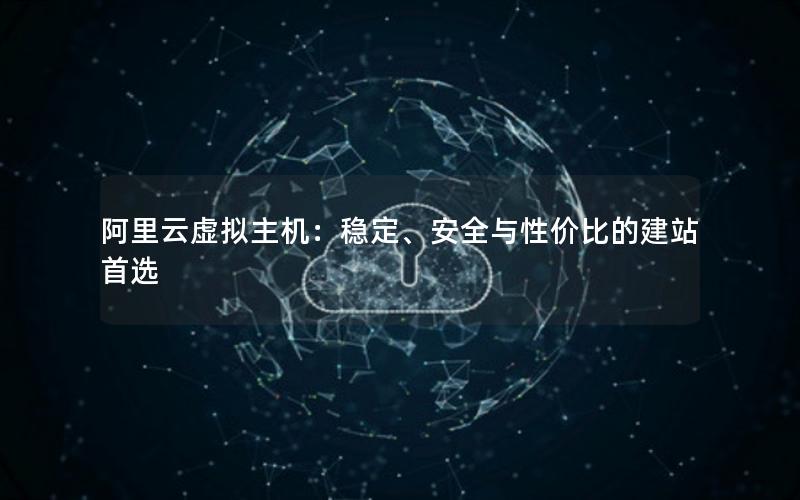 阿里云虚拟主机：稳定、安全与性价比的建站首选